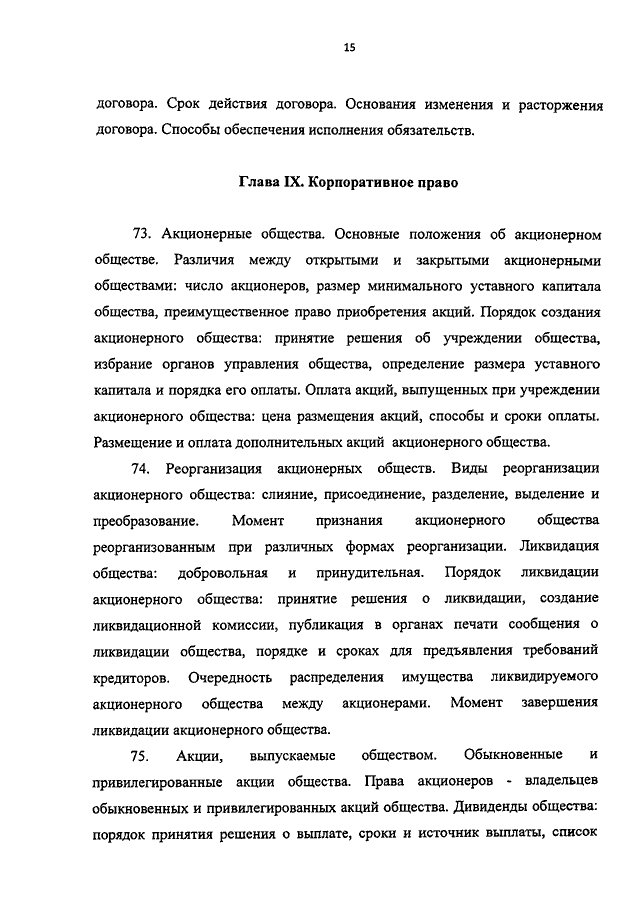 15

договора. Срок действия договора. Основания изменения и расторжения договора. Способы обеспечения исполнения обязательств.

Глава IX. Корпоративное право

73. Акционерные общества. Основные положения об акционерном обществе. Различия между открытыми и закрытыми акционерными обществами: число акционеров, размер минимального уставного капитала общества, преимущественное право приобретения акций. Порядок создания акционерного общества: принятие решения об учреждении общества, избрание органов управления общества, определение размера уставного капитала и порядка его оплаты. Оплата акций, выпущенных при учреждении акционерного общества: цена размещения акций, способы и сроки оплаты. Размещение и оплата дополнительных акций акционерного общества.

74. Реорганизация акционерных обществ. Виды реорганизации акционерного общества: слияние, присоединение, разделение, выделение и преобразование. Момент признания акционерного общества реорганизованным при различных формах реорганизации. Ликвидация общества: добровольная и принудительная. Порядок ликвидации акционерного общества: принятие решения о ликвидации, создание ликвидационной комиссии, публикация в органах печати сообщения о ликвидации общества, порядке и сроках для предъявления требований кредиторов. Очередность распределения имущества ликвидируемого акционерного общества между акционерами. Момент завершения ликвидации акционерного общества.

75. Акции, выпускаемые обществом. Обыкновенные и привилегированные акции общества. Права акционеров - владельцев обыкновенных и привилегированных акций общества. Дивиденды общества: порядок принятия решения о выплате, сроки и источник выплаты, список